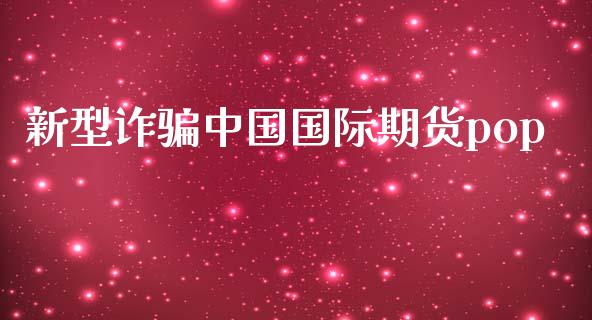 新型诈骗中国国际期货pop